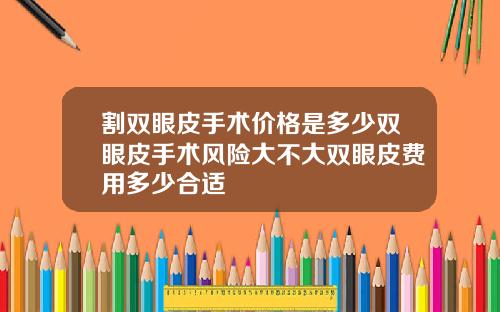 割双眼皮手术价格是多少双眼皮手术风险大不大双眼皮费用多少合适